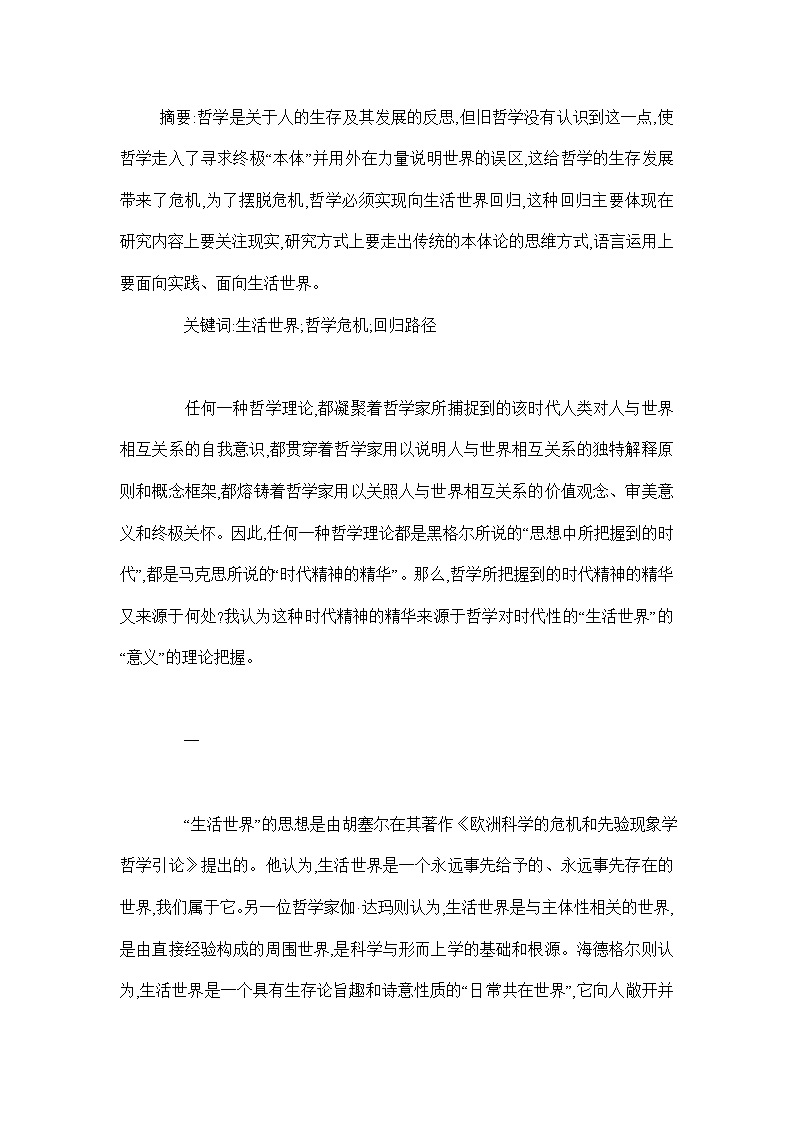 摘要:哲学是关于人的生存及其发展的反思,但旧哲学没有认识到这一点,使哲学走入了寻求终极“本体”并用外在力量说明世界的误区,这给哲学的生存发展带来了危机,为了摆脱危机,哲学必须实现向生活世界回归,这种回归主要体现在研究内容上要关注现实,研究方式上要走出传统的本体论的思维方式,语言运用上要面向实践、面向生活世界。

关键词:生活世界;哲学危机;回归路径

任何一种哲学理论,都凝聚着哲学家所捕捉到的该时代人类对人与世界相互关系的自我意识,都贯穿着哲学家用以说明人与世界相互关系的独特解释原则和概念框架,都熔铸着哲学家用以关照人与世界相互关系的价值观念、审美意义和终极关怀。因此,任何一种哲学理论都是黑格尔所说的“思想中所把握到的时代”,都是马克思所说的“时代精神的精华”。那么,哲学所把握到的时代精神的精华又来源于何处?我认为这种时代精神的精华来源于哲学对时代性的“生活世界”的“意义”的理论把握。

一

“生活世界”的思想是由胡塞尔在其著作《欧洲科学的危机和先验现象学哲学引论》提出的。他认为,生活世界是一个永远事先给予的、永远事先存在的世界,我们属于它。另一位哲学家伽·达玛则认为,生活世界是与主体性相关的世界,是由直接经验构成的周围世界,是科学与形而上学的基础和根源。海德格尔则认为,生活世界是一个具有生存论旨趣和诗意性质的“日常共在世界”,它向人敞开并